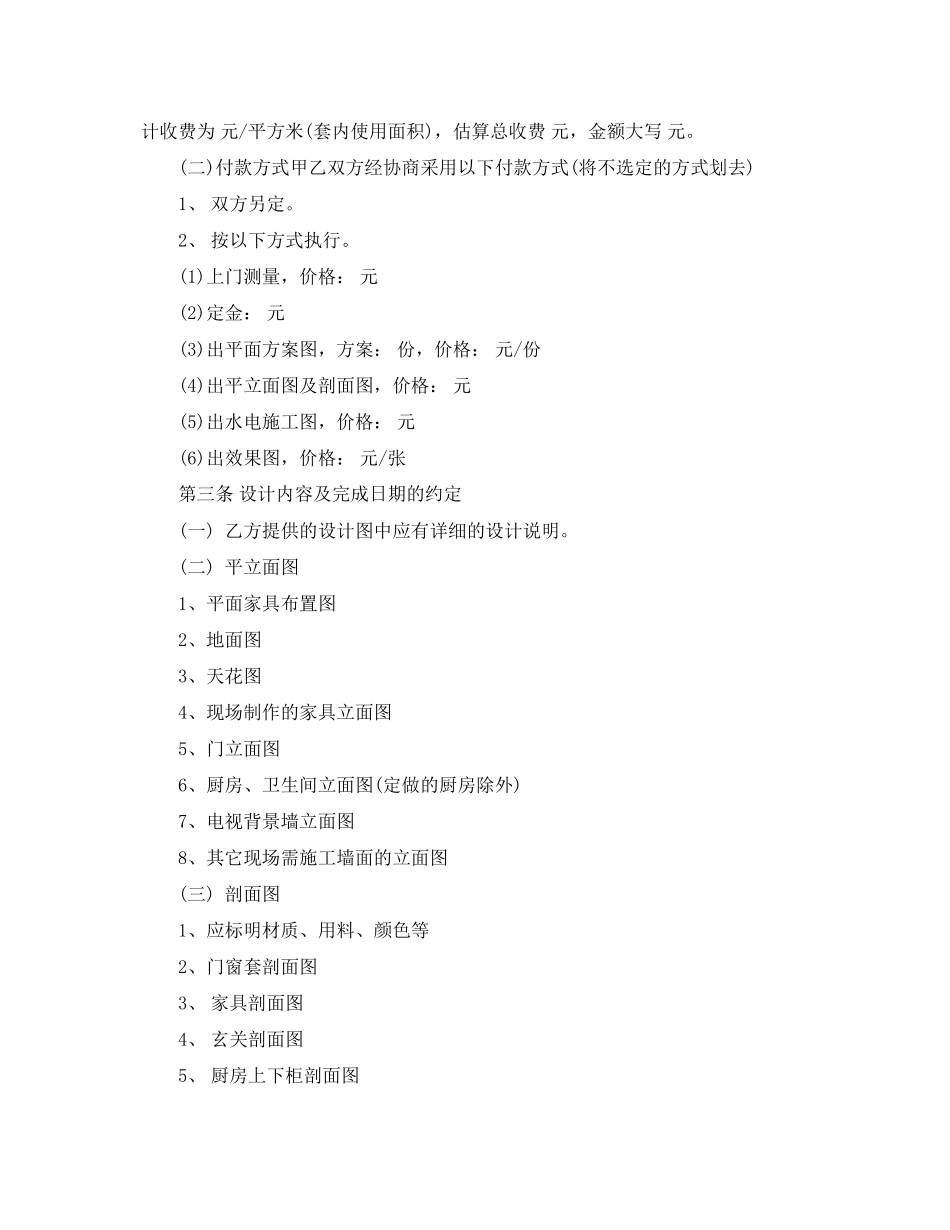 计收费为 元/平方米(套内使用面积)，估算总收费 元，金额大写 元。

(二)付款方式甲乙双方经协商采用以下付款方式(将不选定的方式划去)

1、 双方另定。

2、 按以下方式执行。

(1)上门测量，价格： 元

(2)定金： 元

(3)出平面方案图，方案： 份，价格： 元/份

(4)出平立面图及剖面图，价格： 元

(5)出水电施工图，价格： 元

(6)出效果图，价格： 元/张

第三条 设计内容及完成日期的约定

(一) 乙方提供的设计图中应有详细的设计说明。

(二) 平立面图

1、平面家具布置图

2、地面图

3、天花图

4、现场制作的家具立面图

5、门立面图

6、厨房、卫生间立面图(定做的厨房除外)

7、电视背景墙立面图

8、其它现场需施工墙面的立面图

(三) 剖面图

1、应标明材质、用料、颜色等

2、门窗套剖面图

3、 家具剖面图

4、 玄关剖面图

5、 厨房上下柜剖面图